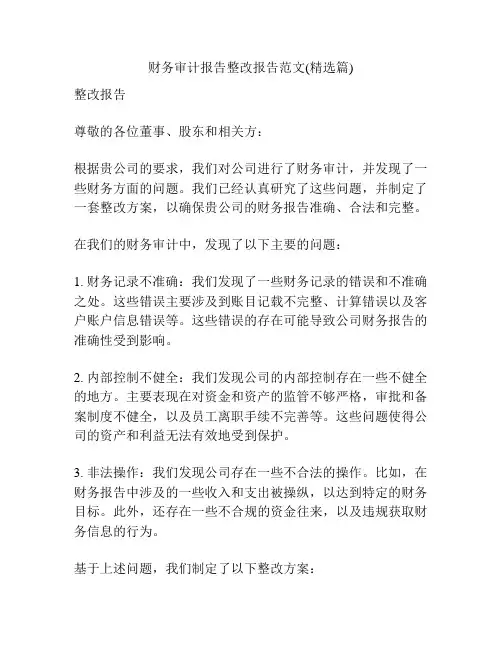 财务审计报告整改报告范文(精选篇)

整改报告

尊敬的各位董事、股东和相关方：

根据贵公司的要求，我们对公司进行了财务审计，并发现了一些财务方面的问题。我们已经认真研究了这些问题，并制定了一套整改方案，以确保贵公司的财务报告准确、合法和完整。

在我们的财务审计中，发现了以下主要的问题：

1. 财务记录不准确：我们发现了一些财务记录的错误和不准确之处。这些错误主要涉及到账目记载不完整、计算错误以及客户账户信息错误等。这些错误的存在可能导致公司财务报告的准确性受到影响。

2. 内部控制不健全：我们发现公司的内部控制存在一些不健全的地方。主要表现在对资金和资产的监管不够严格，审批和备案制度不健全，以及员工离职手续不完善等。这些问题使得公司的资产和利益无法有效地受到保护。

3. 非法操作：我们发现公司存在一些不合法的操作。比如，在财务报告中涉及的一些收入和支出被操纵，以达到特定的财务目标。此外，还存在一些不合规的资金往来，以及违规获取财务信息的行为。

基于上述问题，我们制定了以下整改方案：